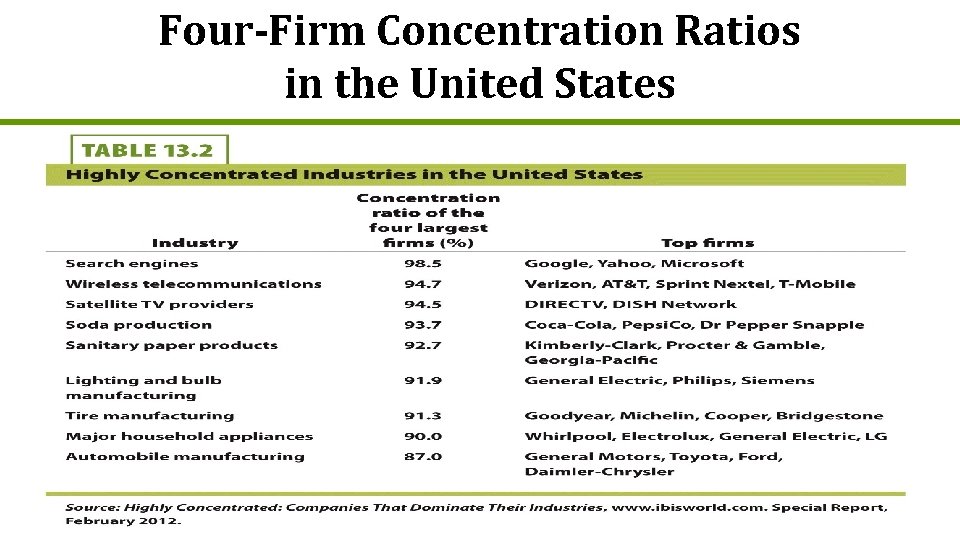 Four-Firm Concentration Ratios in the United States

TABLE 13.2

Highly Concentrated Industries in the United States

| Industry | Concentration ratio of the four largest firms (%) | Top firms |
|---|---|---|
| Search engines | 98.5 | Google, Yahoo, Microsoft |
| Wireless telecommunications | 94.7 | Verizon, AT&T, Sprint Nextel, T-Mobile |
| Satellite TV providers | 94.5 | DIRECTV, DISH Network |
| Soda production | 93.7 | Coca-Cola, PepsiCo, Dr Pepper Snapple |
| Sanitary paper products | 92.7 | Kimberly-Clark, Procter & Gamble, Georgia-Pacific |
| Lighting and bulb manufacturing | 91.9 | General Electric, Philips, Siemens |
| Tire manufacturing | 91.3 | Goodyear, Michelin, Cooper, Bridgestone |
| Major household appliances | 90.0 | Whirlpool, Electrolux, General Electric, LG |
| Automobile manufacturing | 87.0 | General Motors, Toyota, Ford, Daimler-Chrysler |

Source: Highly Concentrated: Companies That Dominate Their Industries, www.ibisworld.com. Special Report, February 2012.